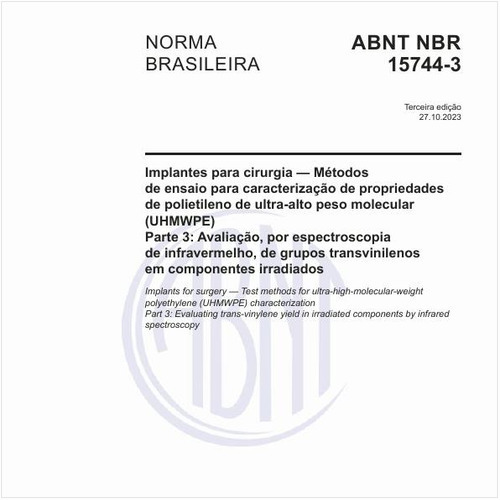 NORMA
BRASILEIRA

ABNT NBR
15744-3

Terceira edição
27.10.2023

Implantes para cirurgia — Métodos de ensaio para caracterização de propriedades de polietileno de ultra-alto peso molecular (UHMWPE)
Parte 3: Avaliação, por espectroscopia de infravermelho, de grupos transvinilenos em componentes irradiados

Implants for surgery — Test methods for ultra-high-molecular-weight polyethylene (UHMWPE) characterization
Part 3: Evaluating trans-vinylene yield in irradiated components by infrared spectroscopy

ABNT